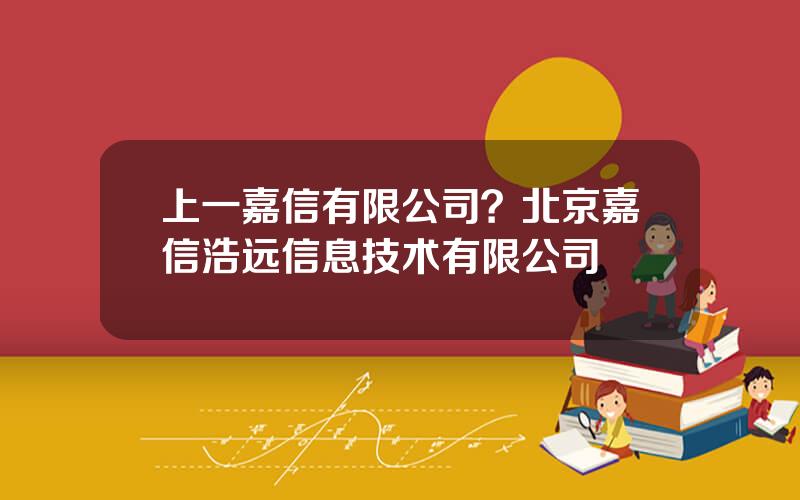 上一嘉信有限公司？北京嘉信浩远信息技术有限公司